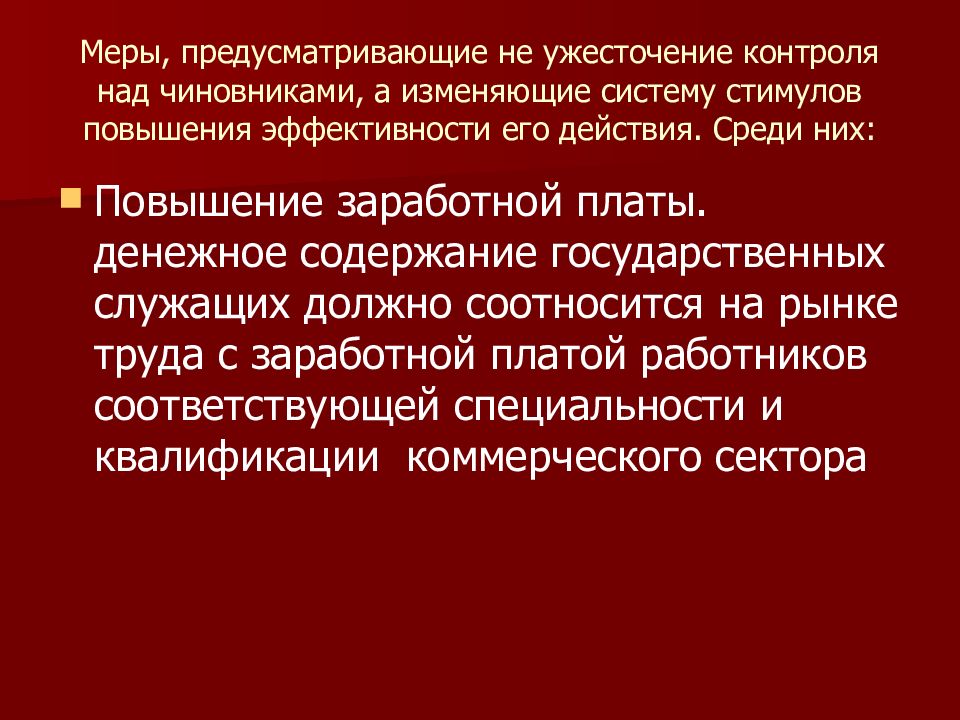 Меры, предусматривающие не ужесточение контроля над чиновниками, а изменяющие систему стимулов повышения эффективности его действия. Среди них:

Повышение заработной платы. денежное содержание государственных служащих должно соотносится на рынке труда с заработной платой работников соответствующей специальности и квалификации  коммерческого сектора